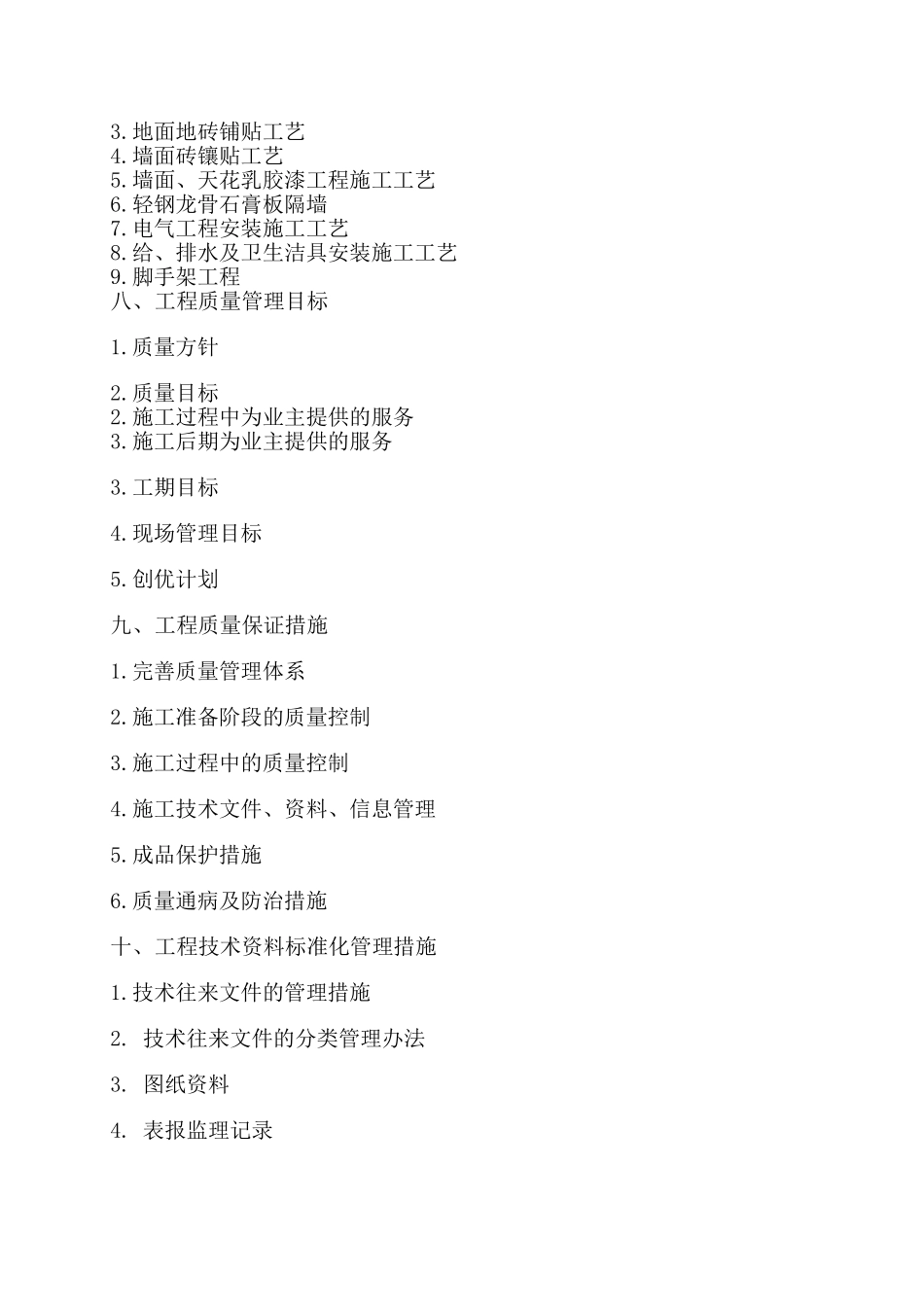 3.地面地砖铺贴工艺
4.墙面砖镶贴工艺
5.墙面、天花乳胶漆工程施工工艺
6.轻钢龙骨石膏板隔墙
7.电气工程安装施工工艺
8.给、排水及卫生洁具安装施工工艺
9.脚手架工程
八、工程质量管理目标

1.质量方针

2.质量目标
2.施工过程中为业主提供的服务
3.施工后期为业主提供的服务

3.工期目标

4.现场管理目标

5.创优计划

九、工程质量保证措施

1.完善质量管理体系

2.施工准备阶段的质量控制

3.施工过程中的质量控制

4.施工技术文件、资料、信息管理

5.成品保护措施

6.质量通病及防治措施

十、工程技术资料标准化管理措施

1.技术往来文件的管理措施

2. 技术往来文件的分类管理办法

3. 图纸资料

4. 表报监理记录